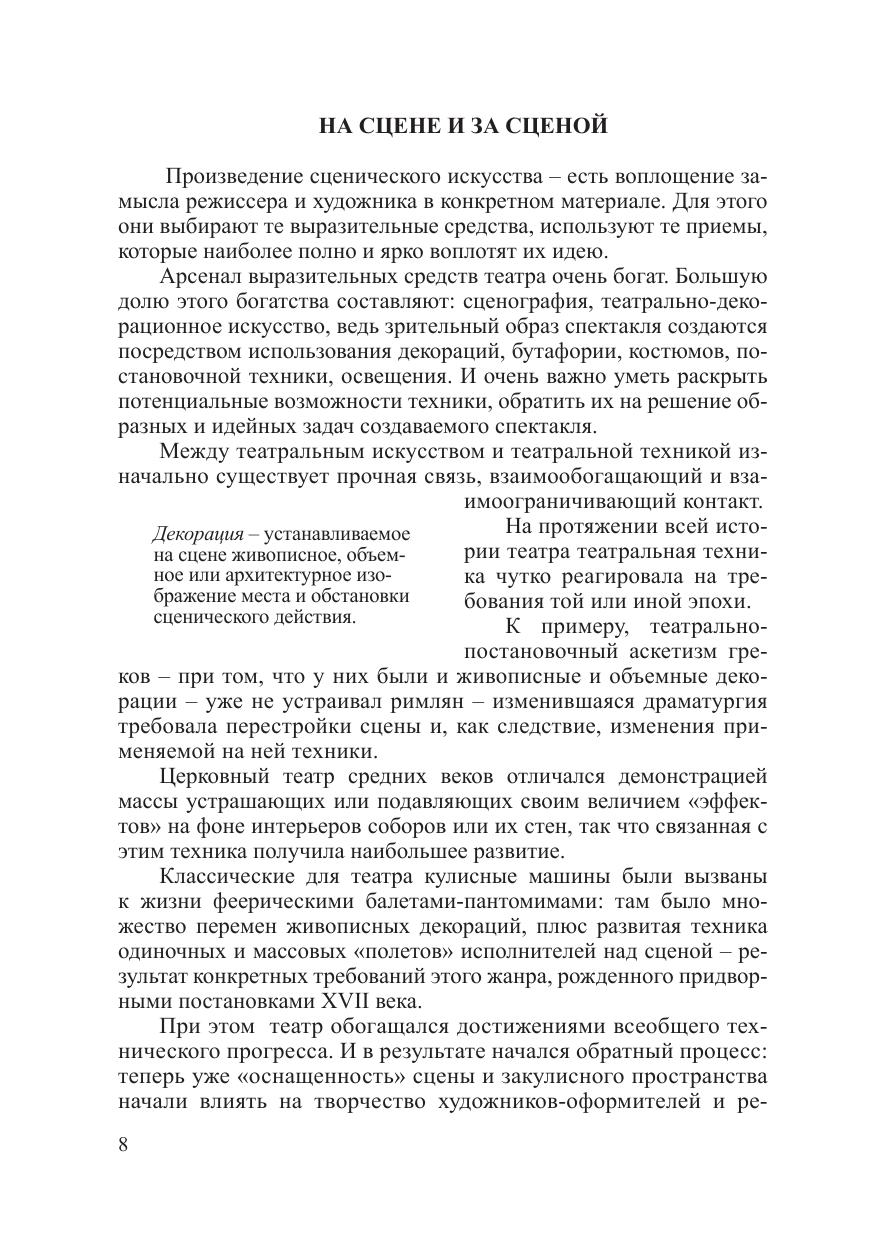 НА СЦЕНЕ И ЗА СЦЕНОЙ

Произведение сценического искусства – есть воплощение замысла режиссера и художника в конкретном материале. Для этого они выбирают те выразительные средства, используют те приемы, которые наиболее полно и ярко воплотят их идею.

Арсенал выразительных средств театра очень богат. Большую долю этого богатства составляют: сценография, театрально-декорационное искусство, ведь зрительный образ спектакля создаются посредством использования декораций, бутафории, костюмов, постановочной техники, освещения. И очень важно уметь раскрыть потенциальные возможности техники, обратить их на решение образных и идейных задач создаваемого спектакля.

Между театральным искусством и театральной техникой изначально существует прочная связь, взаимообогащающий и взаимоограничивающий контакт.

Декорация – устанавливаемое на сцене живописное, объемное или архитектурное изображение места и обстановки сценического действия.

На протяжении всей истории театра театральная техника чутко реагировала на требования той или иной эпохи.

К примеру, театрально-постановочный аскетизм греков – при том, что у них были и живописные и объемные декорации – уже не устраивал римлян – изменившаяся драматургия требовала перестройки сцены и, как следствие, изменения применяемой на ней техники.

Церковный театр средних веков отличался демонстрацией массы устрашающих или подавляющих своим величием «эффектов» на фоне интерьеров соборов или их стен, так что связанная с этим техника получила наибольшее развитие.

Классические для театра кулисные машины были вызваны к жизни феерическими балетами-пантомимами: там было множество перемен живописных декораций, плюс развитая техника одиночных и массовых «полетов» исполнителей над сценой – результат конкретных требований этого жанра, рожденного придворными постановками XVII века.

При этом театр обогащался достижениями всеобщего технического прогресса. И в результате начался обратный процесс: теперь уже «оснащенность» сцены и закулисного пространства начали влиять на творчество художников-оформителей и ре-

8